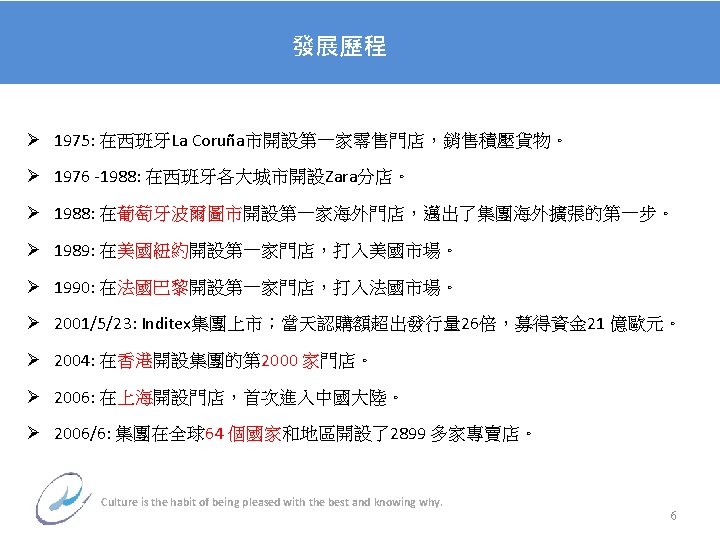 發展歷程

➢ 1975: 在西班牙La Coruña市開設第一家零售門店，銷售積壓貨物。

➢ 1976 -1988: 在西班牙各大城市開設Zara分店。

➢ 1988: 在葡萄牙波爾圖市開設第一家海外門店，邁出了集團海外擴張的第一步。

➢ 1989: 在美國紐約開設第一家門店，打入美國市場。

➢ 1990: 在法國巴黎開設第一家門店，打入法國市場。

➢ 2001/5/23: Inditex集團上市；當天認購額超出發行量26倍，募得資金21 億歐元。

➢ 2004: 在香港開設集團的第2000 家門店。

➢ 2006: 在上海開設門店，首次進入中國大陸。

➢ 2006/6: 集團在全球64 個國家和地區開設了2899 多家專賣店。

Culture is the habit of being pleased with the best and knowing why.

6